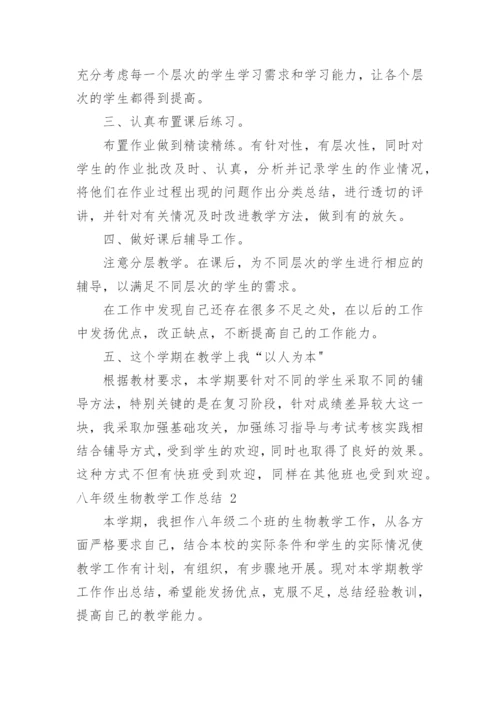 充分考虑每一个层次的学生学习需求和学习能力，让各个层次的学生都得到提高。

三、认真布置课后练习。

布置作业做到精读精练。有针对性，有层次性，同时对学生的作业批改及时、认真，分析并记录学生的作业情况，将他们在作业过程出现的问题作出分类总结，进行透切的评讲，并针对有关情况及时改进教学方法，做到有的放矢。

四、做好课后辅导工作。

注意分层教学。在课后，为不同层次的学生进行相应的辅导，以满足不同层次的学生的需求。

在工作中发现自己还存在很多不足之处，在以后的工作中发扬优点，改正缺点，不断提高自己的工作能力。

五、这个学期在教学上我“以人为本”

根据教材要求，本学期要针对不同的学生采取不同的辅导方法，特别关键的是在复习阶段，针对成绩差异较大这一块，我采取加强基础攻关，加强练习指导与考试考核实践相结合辅导方式，受到学生的欢迎，同时也取得了良好的效果。这种方式不但有快班受到欢迎，同样在其他班也受到欢迎。

八年级生物教学工作总结 2

本学期，我担作八年级二个班的生物教学工作，从各方面严格要求自己，结合本校的实际条件和学生的实际情况使教学工作有计划，有组织，有步骤地开展。现对本学期教学工作作出总结，希望能发扬优点，克服不足，总结经验教训，提高自己的教学能力。